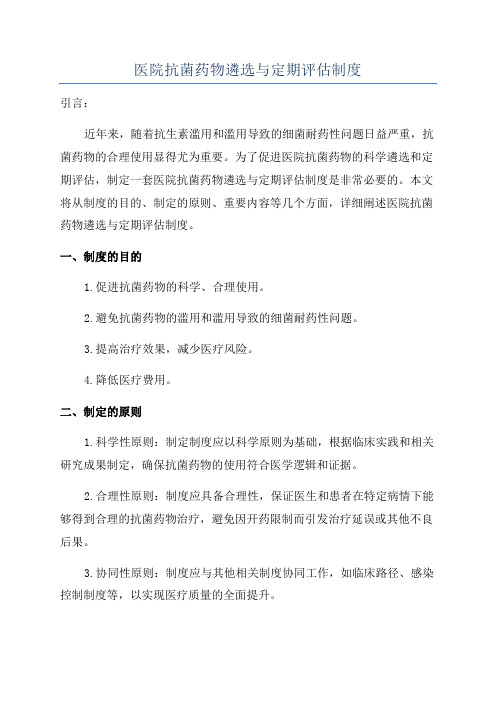 医院抗菌药物遴选与定期评估制度

引言：

近年来，随着抗生素滥用和滥用导致的细菌耐药性问题日益严重，抗菌药物的合理使用显得尤为重要。为了促进医院抗菌药物的科学遴选和定期评估，制定一套医院抗菌药物遴选与定期评估制度是非常必要的。本文将从制度的目的、制定的原则、重要内容等几个方面，详细阐述医院抗菌药物遴选与定期评估制度。

一、制度的目的

1.促进抗菌药物的科学、合理使用。

2.避免抗菌药物的滥用和滥用导致的细菌耐药性问题。

3.提高治疗效果，减少医疗风险。

4.降低医疗费用。

二、制定的原则

1.科学性原则：制定制度应以科学原则为基础，根据临床实践和相关研究成果制定，确保抗菌药物的使用符合医学逻辑和证据。

2.合理性原则：制度应具备合理性，保证医生和患者在特定病情下能够得到合理的抗菌药物治疗，避免因开药限制而引发治疗延误或其他不良后果。

3.协同性原则：制度应与其他相关制度协同工作，如临床路径、感染控制制度等，以实现医疗质量的全面提升。